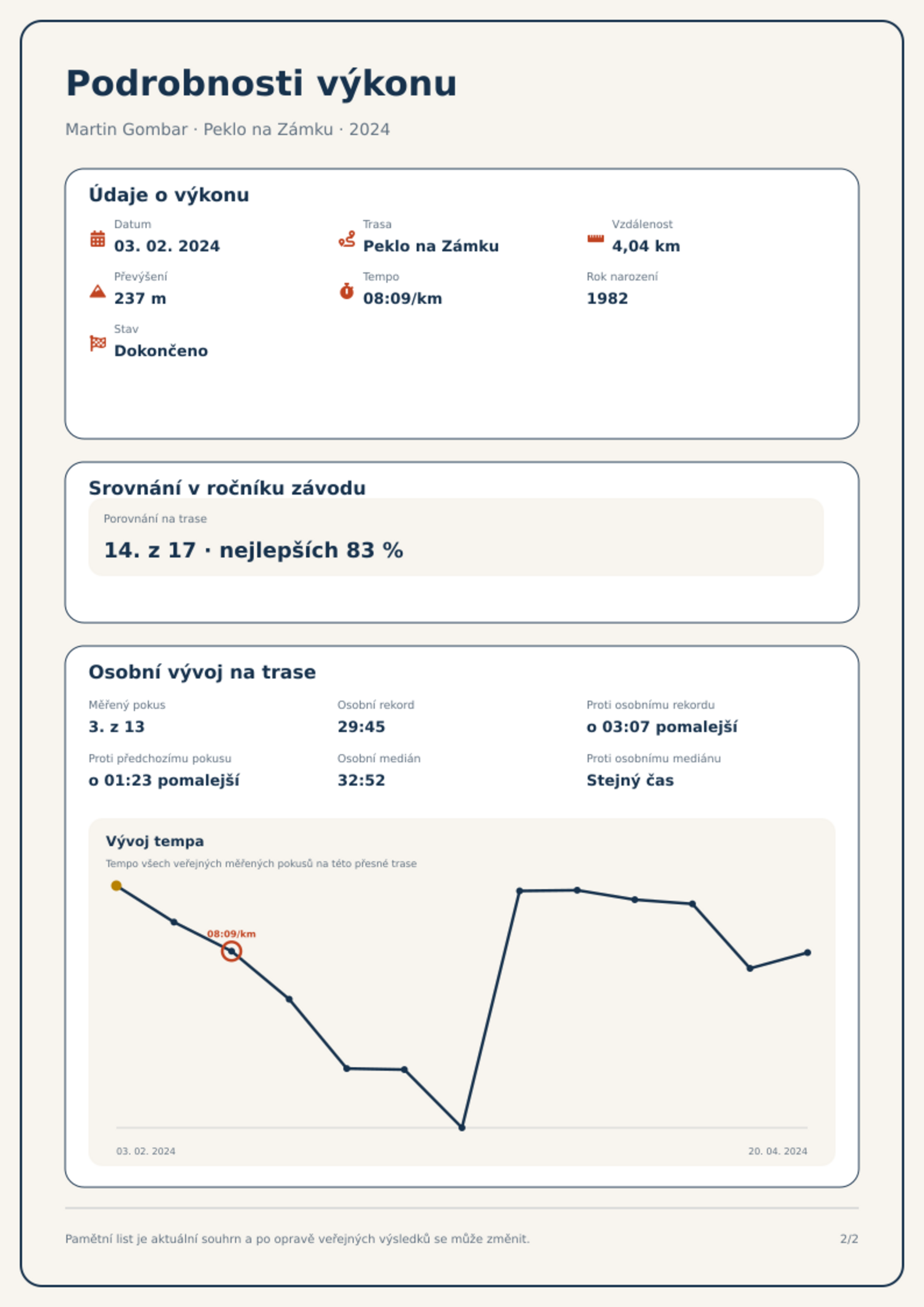 Podrobnosti výkonu

Martin Gombar · Peklo na Zámku · 2024

Údaje o výkonu

Datum
03. 02. 2024

Trasa
Peklo na Zámku

Vzdálenost
4,04 km

Převýšení
237 m

Tempo
08:09/km

Rok narození
1982

Stav
Dokončeno

Srovnání v ročníku závodu

Porovnání na trase
14. z 17 · nejlepších 83 %

Osobní vývoj na trase

Měřený pokus
3. z 13

Osobní rekord
29:45

Proti osobnímu rekordu
o 03:07 pomalejší

Proti předchozímu pokusu
o 01:23 pomalejší

Osobní medián
32:52

Proti osobnímu mediánu
Stejný čas

Vývoj tempa

Tempo všech veřejných měřených pokusů na této přesné trase

08:09/km

03. 02. 2024

20. 04. 2024

Pamětní list je aktuální souhrn a po opravě veřejných výsledků se může změnit.

2/2